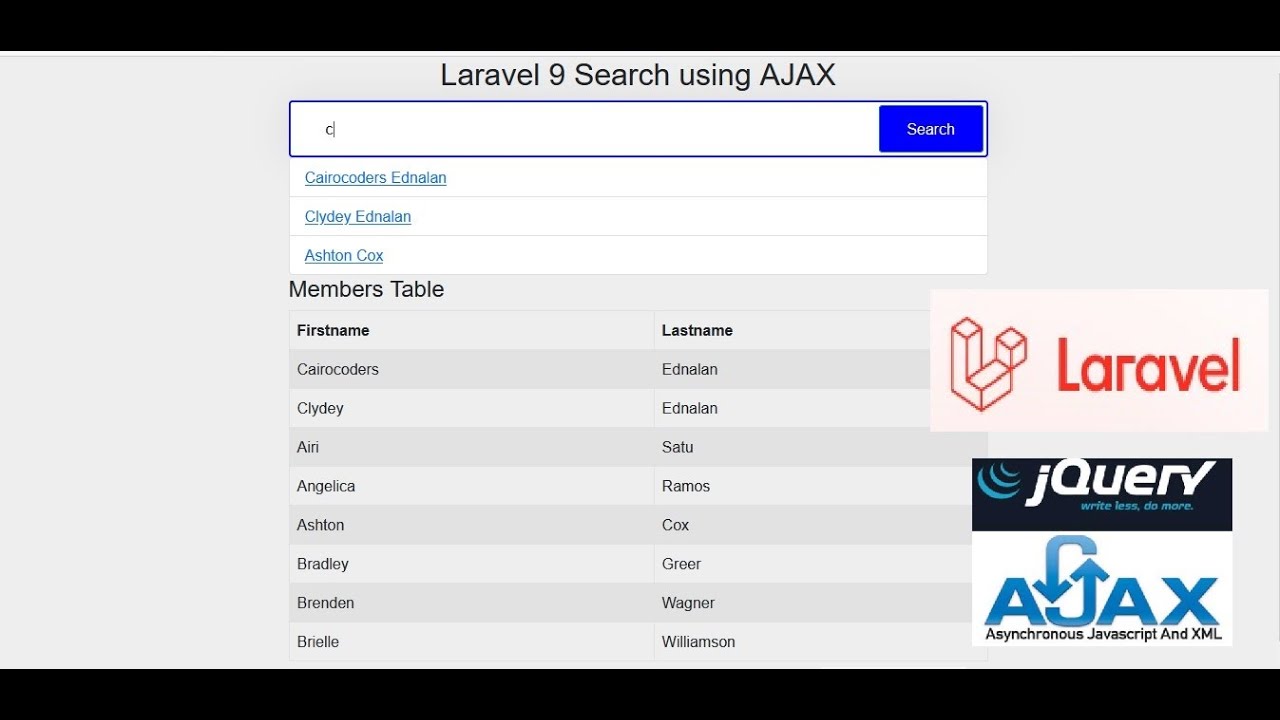 Laravel 9 Search using AJAX

c

Search

Cairocoders Ednalan

Clydey Ednalan

Ashton Cox

Members Table

| Firstname | Lastname |
|---|---|
| Cairocoders | Ednalan |
| Clydey | Ednalan |
| Airi | Satu |
| Angelica | Ramos |
| Ashton | Cox |
| Bradley | Greer |
| Brenden | Wagner |
| Brielle | Williamson |

Laravel

jQuery
write less, do more.

AJAX
Asynchronous Javascript And XML